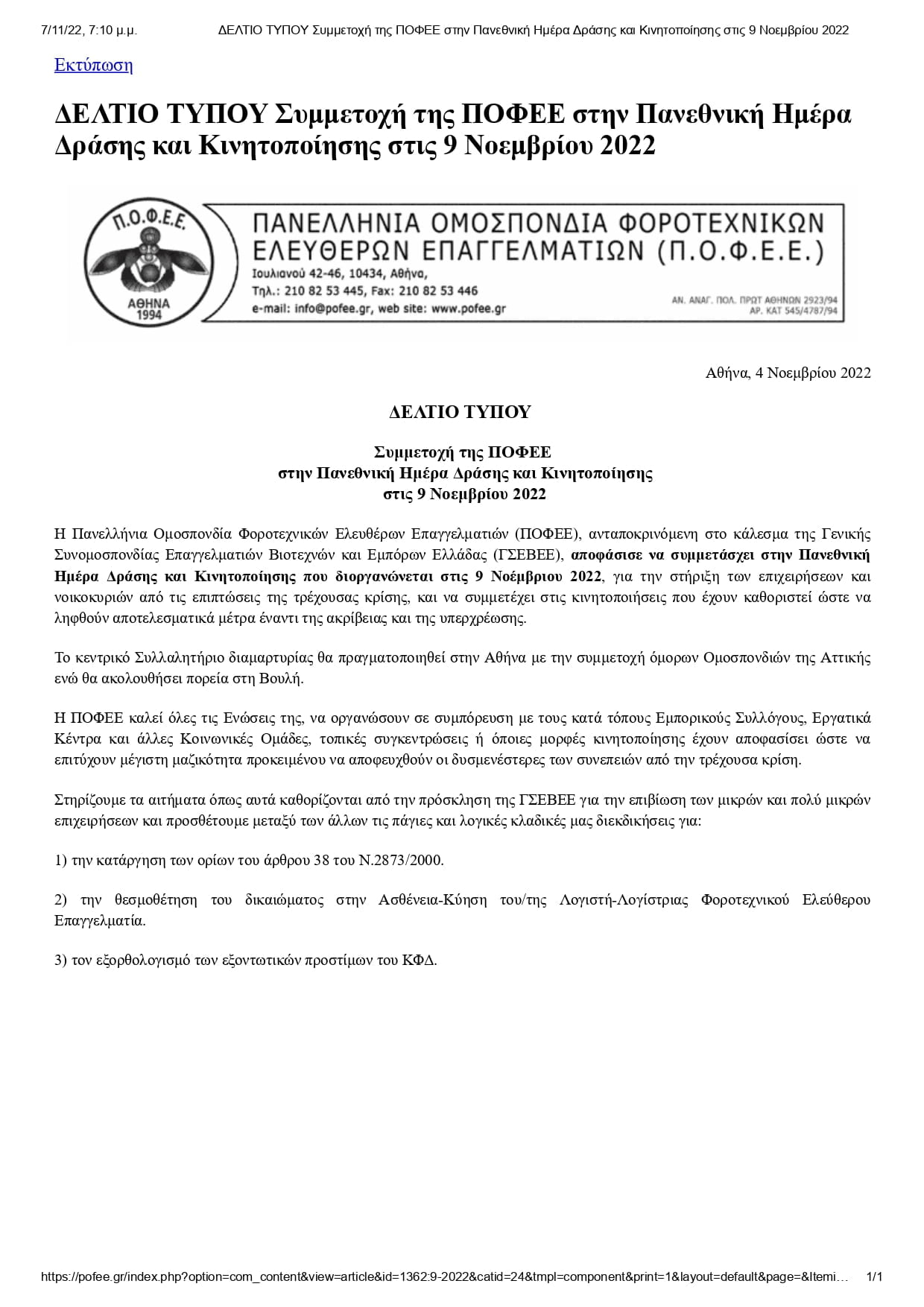 7/11/22, 7:10 μ.μ. ΔΕΛΤΙΟ ΤΥΠΟΥ Συμμετοχή της ΠΟΦΕΕ στην Πανεθνική Ημέρα Δράσης και Κινητοποίησης στις 9 Νοεμβρίου 2022

Εκτύπωση

ΔΕΛΤΙΟ ΤΥΠΟΥ Συμμετοχή της ΠΟΦΕΕ στην Πανεθνική Ημέρα Δράσης και Κινητοποίησης στις 9 Νοεμβρίου 2022

Π.Ο.Φ.Ε.Ε.
ΑΘΗΝΑ 1994

ΠΑΝΕΛΛΗΝΙΑ ΟΜΟΣΠΟΝΔΙΑ ΦΟΡΟΤΕΧΝΙΚΩΝ ΕΛΕΥΘΕΡΩΝ ΕΠΑΓΓΕΛΜΑΤΙΩΝ (Π.Ο.Φ.Ε.Ε.)
Ιουλιανού 42-46, 10434, Αθήνα,
Τηλ.: 210 82 53 445, Fax: 210 82 53 446
e-mail: info@pofee.gr, web site: www.pofee.gr
ΑΝ. ΑΝΑΓ. ΠΟΛ. ΠΡΩΤ ΑΘΗΝΩΝ 2923/94
ΑΡ. ΚΑΤ 545/4787/94

Αθήνα, 4 Νοεμβρίου 2022

ΔΕΛΤΙΟ ΤΥΠΟΥ

Συμμετοχή της ΠΟΦΕΕ
στην Πανεθνική Ημέρα Δράσης και Κινητοποίησης
στις 9 Νοεμβρίου 2022

Η Πανελλήνια Ομοσπονδία Φοροτεχνικών Ελευθέρων Επαγγελματιών (ΠΟΦΕΕ), ανταποκρινόμενη στο κάλεσμα της Γενικής Συνομοσπονδίας Επαγγελματιών Βιοτεχνών και Εμπόρων Ελλάδας (ΓΣΕΒΕΕ), αποφάσισε να συμμετάσχει στην Πανεθνική Ημέρα Δράσης και Κινητοποίησης που διοργανώνεται στις 9 Νοέμβριου 2022, για την στήριξη των επιχειρήσεων και νοικοκυριών από τις επιπτώσεις της τρέχουσας κρίσης, και να συμμετέχει στις κινητοποιήσεις που έχουν καθοριστεί ώστε να ληφθούν αποτελεσματικά μέτρα έναντι της ακρίβειας και της υπερχρέωσης.

Το κεντρικό Συλλαλητήριο διαμαρτυρίας θα πραγματοποιηθεί στην Αθήνα με την συμμετοχή όμορων Ομοσπονδιών της Αττικής ενώ θα ακολουθήσει πορεία στη Βουλή.

Η ΠΟΦΕΕ καλεί όλες τις Ενώσεις της, να οργανώσουν σε συμπόρευση με τους κατά τόπους Εμπορικούς Συλλόγους, Εργατικά Κέντρα και άλλες Κοινωνικές Ομάδες, τοπικές συγκεντρώσεις ή όποιες μορφές κινητοποίησης έχουν αποφασίσει ώστε να επιτύχουν μέγιστη μαζικότητα προκειμένου να αποφευχθούν οι δυσμενέστερες των συνεπειών από την τρέχουσα κρίση.

Στηρίζουμε τα αιτήματα όπως αυτά καθορίζονται από την πρόσκληση της ΓΣΕΒΕΕ για την επιβίωση των μικρών και πολύ μικρών επιχειρήσεων και προσθέτουμε μεταξύ των άλλων τις πάγιες και λογικές κλαδικές μας διεκδικήσεις για:

1) την κατάργηση των ορίων του άρθρου 38 του Ν.2873/2000.

2) την θεσμοθέτηση του δικαιώματος στην Ασθένεια-Κύηση του/της Λογιστή-Λογίστριας Φοροτεχνικού Ελεύθερου Επαγγελματία.

3) τον εξορθολογισμό των εξοντωτικών προστίμων του ΚΦΔ.

https://pofee.gr/index.php?option=com_content&view=article&id=1362:9-2022&catid=24&tmpl=component&print=1&layout=default&page=&Itemi… 1/1